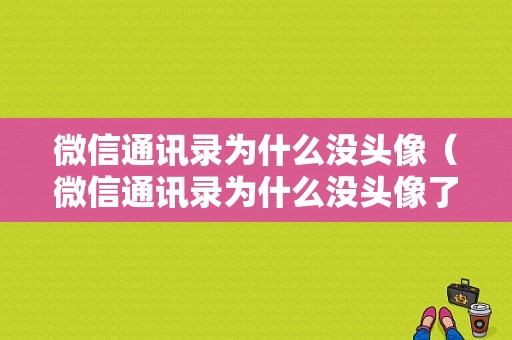 微信通讯录为什么没头像（微信通讯录为什么没头像了